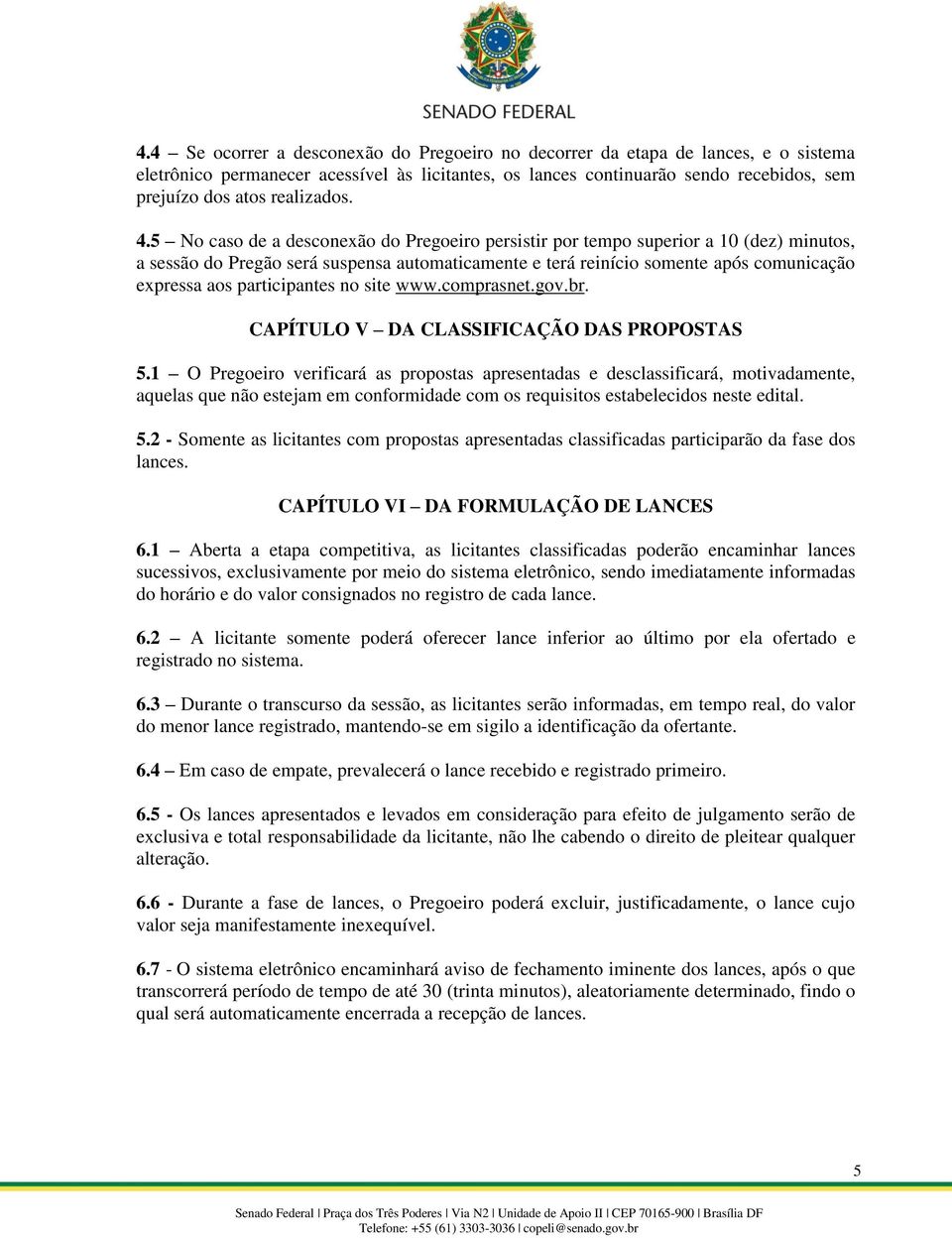 SENADO FEDERAL

4.4 – Se ocorrer a desconexão do Pregoeiro no decorrer da etapa de lances, e o sistema eletrônico permanecer acessível às licitantes, os lances continuarão sendo recebidos, sem prejuízo dos atos realizados.

4.5 – No caso de a desconexão do Pregoeiro persistir por tempo superior a 10 (dez) minutos, a sessão do Pregão será suspensa automaticamente e terá reinício somente após comunicação expressa aos participantes no site www.comprasnet.gov.br.

CAPÍTULO V – DA CLASSIFICAÇÃO DAS PROPOSTAS

5.1 – O Pregoeiro verificará as propostas apresentadas e desclassificará, motivadamente, aquelas que não estejam em conformidade com os requisitos estabelecidos neste edital.

5.2 - Somente as licitantes com propostas apresentadas classificadas participarão da fase dos lances.

CAPÍTULO VI – DA FORMULAÇÃO DE LANCES

6.1 – Aberta a etapa competitiva, as licitantes classificadas poderão encaminhar lances sucessivos, exclusivamente por meio do sistema eletrônico, sendo imediatamente informadas do horário e do valor consignados no registro de cada lance.

6.2 – A licitante somente poderá oferecer lance inferior ao último por ela ofertado e registrado no sistema.

6.3 – Durante o transcurso da sessão, as licitantes serão informadas, em tempo real, do valor do menor lance registrado, mantendo-se em sigilo a identificação da ofertante.

6.4 – Em caso de empate, prevalecerá o lance recebido e registrado primeiro.

6.5 - Os lances apresentados e levados em consideração para efeito de julgamento serão de exclusiva e total responsabilidade da licitante, não lhe cabendo o direito de pleitear qualquer alteração.

6.6 - Durante a fase de lances, o Pregoeiro poderá excluir, justificadamente, o lance cujo valor seja manifestamente inexequível.

6.7 - O sistema eletrônico encaminhará aviso de fechamento iminente dos lances, após o que transcorrerá período de tempo de até 30 (trinta minutos), aleatoriamente determinado, findo o qual será automaticamente encerrada a recepção de lances.

5

Senado Federal | Praça dos Três Poderes | Via N2 | Unidade de Apoio II | CEP 70165-900 | Brasília DF
Telefone: +55 (61) 3303-3036 | copeli@senado.gov.br